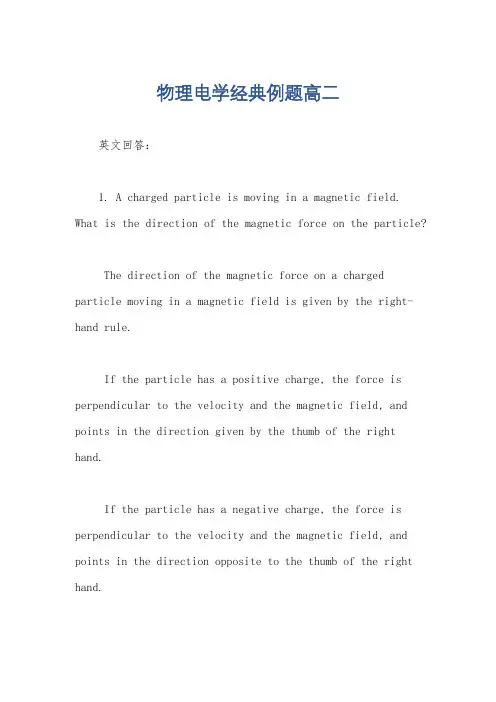 物理电学经典例题高二

英文回答：

1. A charged particle is moving in a magnetic field. What is the direction of the magnetic force on the particle?

The direction of the magnetic force on a charged particle moving in a magnetic field is given by the right-hand rule.

If the particle has a positive charge, the force is perpendicular to the velocity and the magnetic field, and points in the direction given by the thumb of the right hand.

If the particle has a negative charge, the force is perpendicular to the velocity and the magnetic field, and points in the direction opposite to the thumb of the right hand.